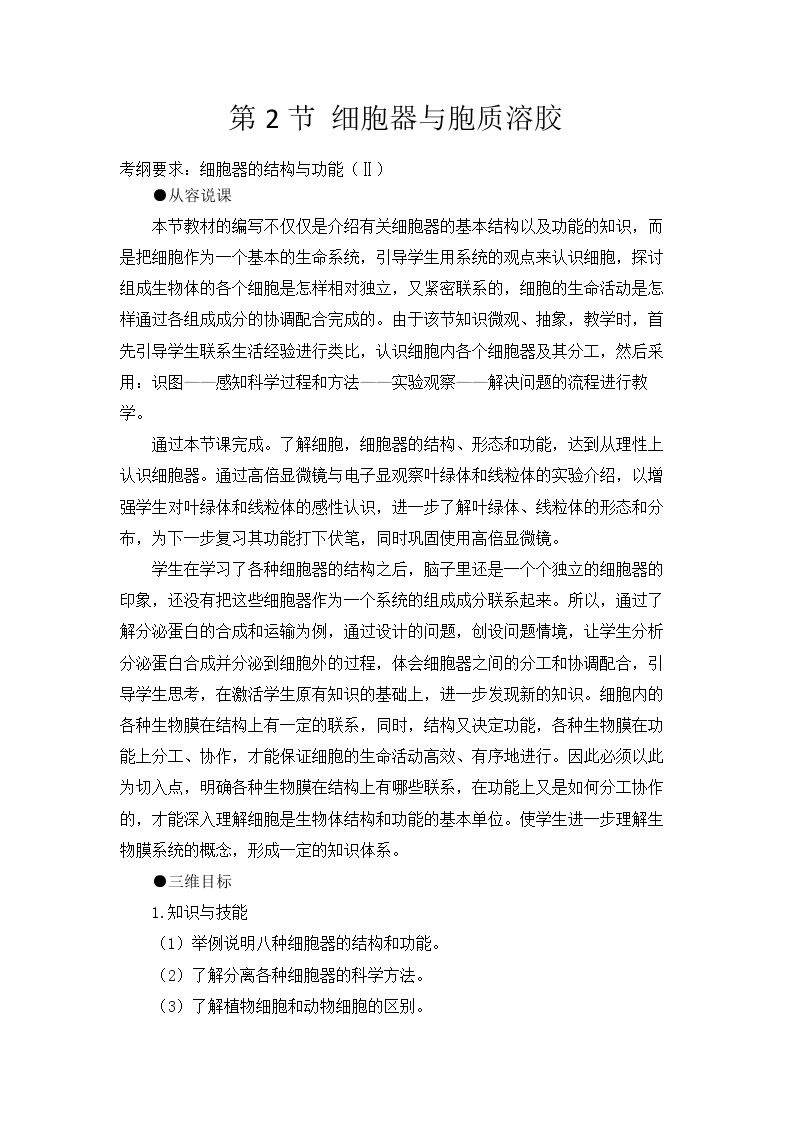 第 2 节 细胞器与胞质溶胶

考纲要求：细胞器的结构与功能（Ⅱ）

●从容说课

本节教材的编写不仅仅是介绍有关细胞器的基本结构以及功能的知识，而是把细胞作为一个基本的生命系统，引导学生用系统的观点来认识细胞，探讨组成生物体的各个细胞是怎样相对独立，又紧密联系的，细胞的生命活动是怎样通过各组成成分的协调配合完成的。由于该节知识微观、抽象，教学时，首先引导学生联系生活经验进行类比，认识细胞内各个细胞器及其分工，然后采用：识图——感知科学过程和方法——实验观察——解决问题的流程进行教学。

通过本节课完成。了解细胞，细胞器的结构、形态和功能，达到从理性上认识细胞器。通过高倍显微镜与电子显观察叶绿体和线粒体的实验介绍，以增强学生对叶绿体和线粒体的感性认识，进一步了解叶绿体、线粒体的形态和分布，为下一步复习其功能打下伏笔，同时巩固使用高倍显微镜。

学生在学习了各种细胞器的结构之后，脑子里还是一个个独立的细胞器的印象，还没有把这些细胞器作为一个系统的组成成分联系起来。所以，通过了解分泌蛋白的合成和运输为例，通过设计的问题，创设问题情境，让学生分析分泌蛋白合成并分泌到细胞外的过程，体会细胞器之间的分工和协调配合，引导学生思考，在激活学生原有知识的基础上，进一步发现新的知识。细胞内的各种生物膜在结构上有一定的联系，同时，结构又决定功能，各种生物膜在功能上分工、协作，才能保证细胞的生命活动高效、有序地进行。因此必须以此为切入点，明确各种生物膜在结构上有哪些联系，在功能上又是如何分工协作的，才能深入理解细胞是生物体结构和功能的基本单位。使学生进一步理解生物膜系统的概念，形成一定的知识体系。

●三维目标

1.知识与技能

（1）举例说明八种细胞器的结构和功能。

（2）了解分离各种细胞器的科学方法。

（3）了解植物细胞和动物细胞的区别。